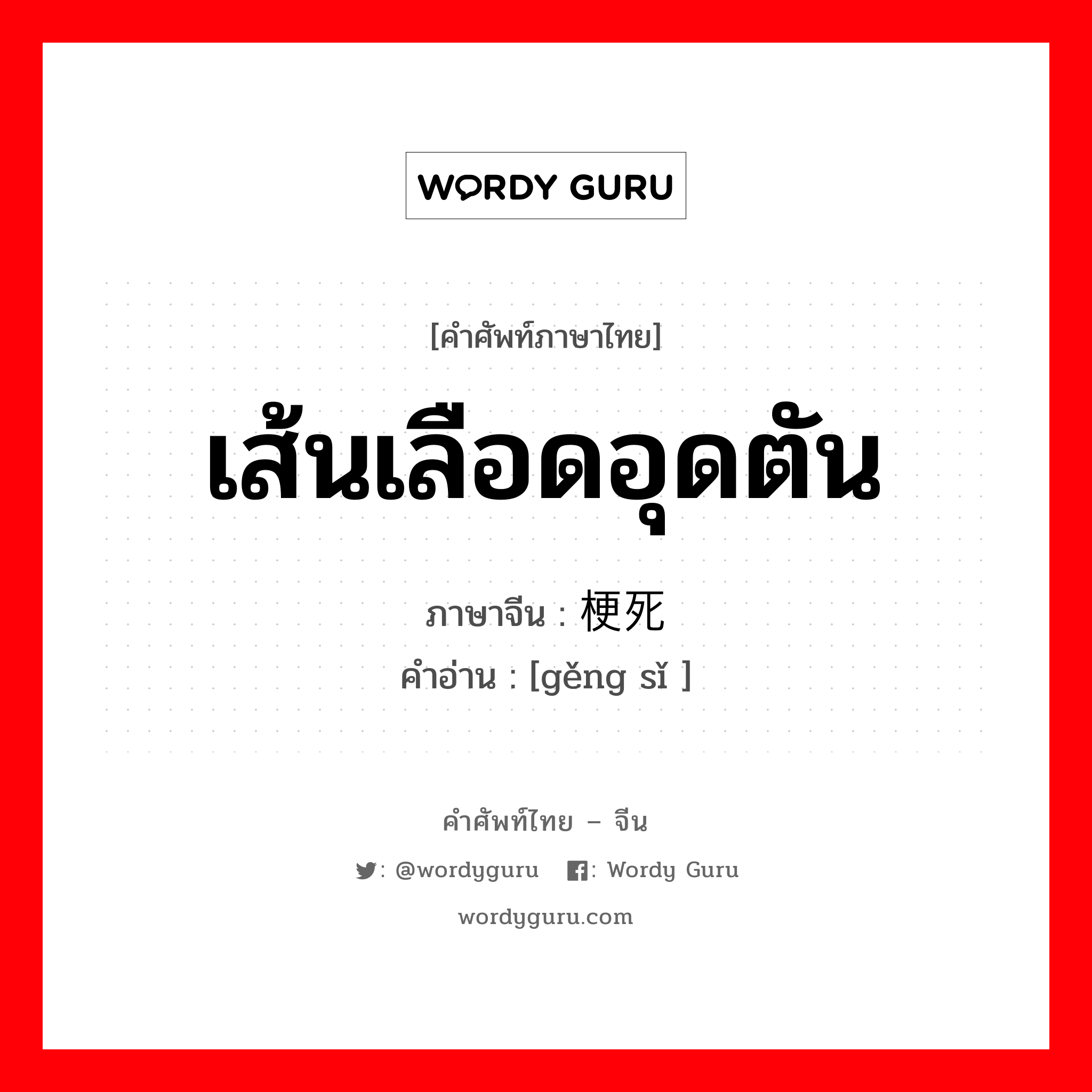 WORDY GURU

[คำศัพท์ภาษาไทย]

เส้นเลือดอุดตัน

ภาษาจีน : 梗死

คำอ่าน : [gěng sǐ ]

คำศัพท์ไทย – จีน

: @wordyguru : Wordy Guru

wordyguru.com